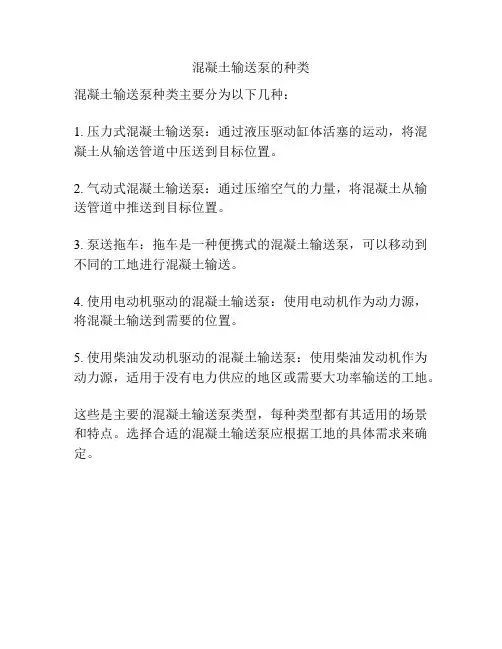 混凝土输送泵的种类

混凝土输送泵种类主要分为以下几种：

1. 压力式混凝土输送泵：通过液压驱动缸体活塞的运动，将混凝土从输送管道中压送到目标位置。

2. 气动式混凝土输送泵：通过压缩空气的力量，将混凝土从输送管道中推送到目标位置。

3. 泵送拖车：拖车是一种便携式的混凝土输送泵，可以移动到不同的工地进行混凝土输送。

4. 使用电动机驱动的混凝土输送泵：使用电动机作为动力源，将混凝土输送到需要的位置。

5. 使用柴油发动机驱动的混凝土输送泵：使用柴油发动机作为动力源，适用于没有电力供应的地区或需要大功率输送的工地。

这些是主要的混凝土输送泵类型，每种类型都有其适用的场景和特点。选择合适的混凝土输送泵应根据工地的具体需求来确定。